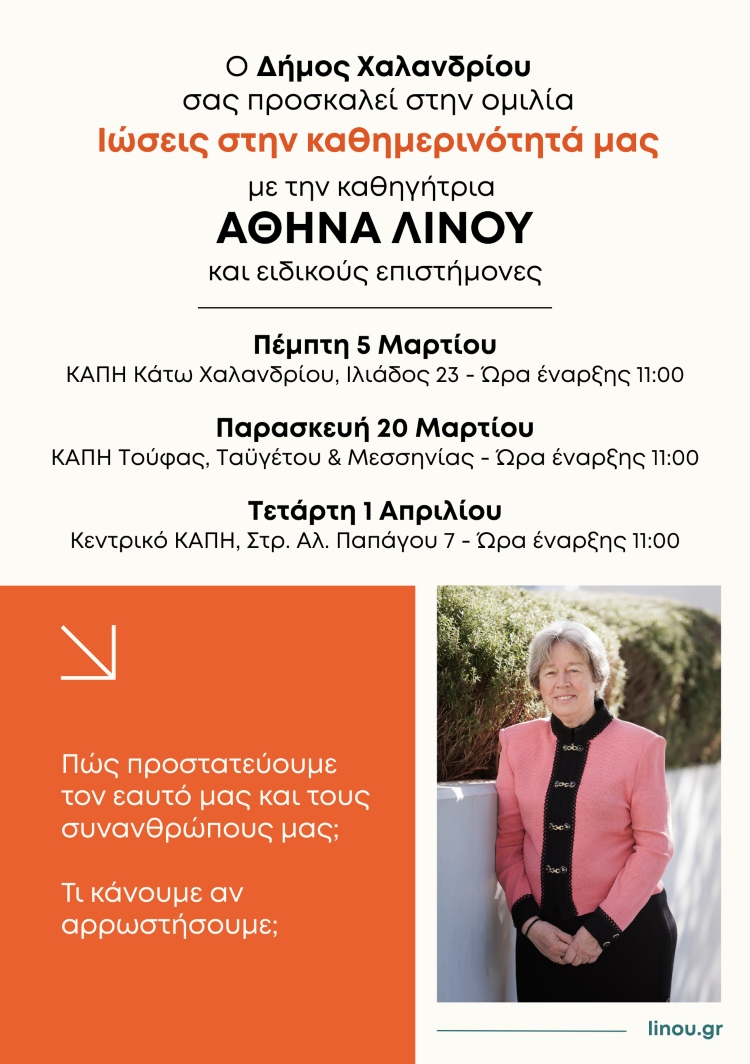 Ο Δήμος Χαλανδρίου
σας προσκαλεί στην ομιλία
Ιώσεις στην καθημερινότητά μας
με την καθηγήτρια
ΑΘΗΝΑ ΛΙΝΟΥ
και ειδικούς επιστήμονες

Πέμπτη 5 Μαρτίου
ΚΑΠΗ Κάτω Χαλανδρίου, Ιλιάδος 23 - Ώρα έναρξης 11:00

Παρασκευή 20 Μαρτίου
ΚΑΠΗ Τούφας, Ταϋγέτου & Μεσσηνίας - Ώρα έναρξης 11:00

Τετάρτη 1 Απριλίου
Κεντρικό ΚΑΠΗ, Στρ. Αλ. Παπάγου 7 - Ώρα έναρξης 11:00

Πώς προστατεύουμε τον εαυτό μας και τους συνανθρώπους μας;

Τι κάνουμε αν αρρωστήσουμε;

linou.gr